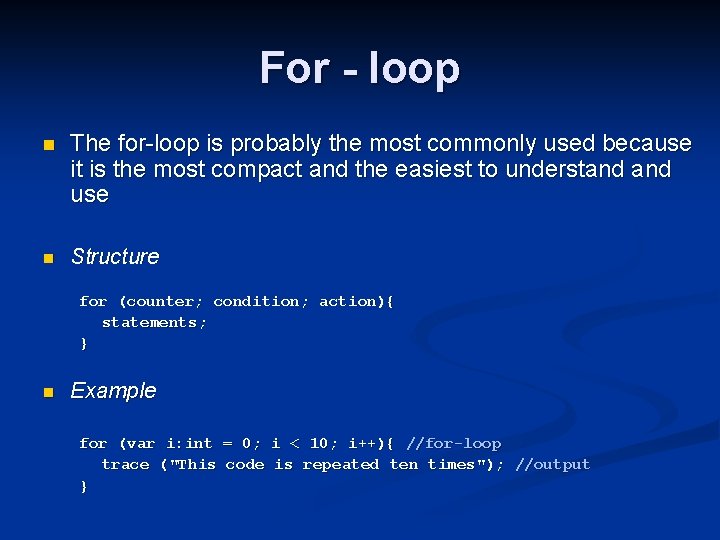 For - loop

The for-loop is probably the most commonly used because it is the most compact and the easiest to understand and use

Structure

for (counter; condition; action){
  statements;
}

Example

for (var i:int = 0; i < 10; i++){ //for-loop
  trace ("This code is repeated ten times"); //output
}